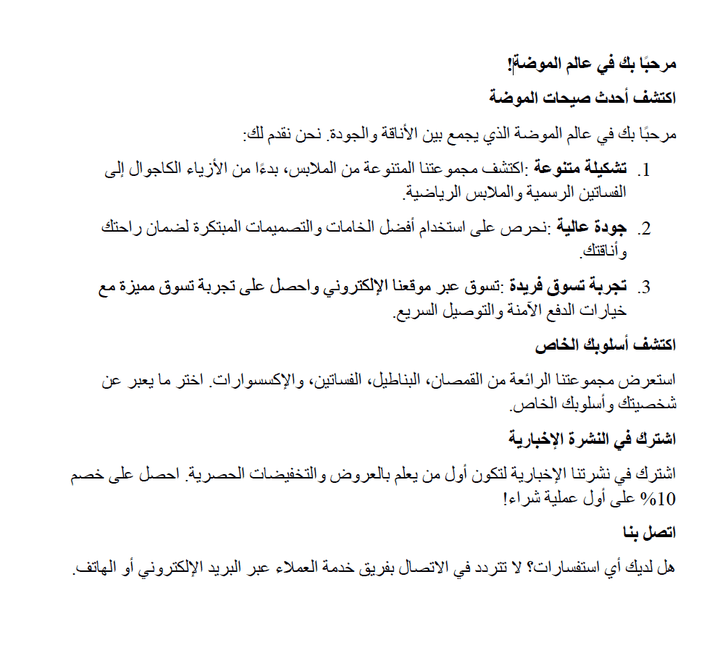 مرحبًا بك في عالم الموضة!

اكتشف أحدث صيحات الموضة

مرحبًا بك في عالم الموضة الذي يجمع بين الأناقة والجودة. نحن نقدم لك:

1. تشكيلة متنوعة :اكتشف مجموعتنا المتنوعة من الملابس، بدءًا من الأزياء الكاجوال إلى الفساتين الرسمية والملابس الرياضية.

2. جودة عالية :نحرص على استخدام أفضل الخامات والتصميمات المبتكرة لضمان راحتك وأناقتك.

3. تجربة تسوق فريدة :تسوق عبر موقعنا الإلكتروني واحصل على تجربة تسوق مميزة مع خيارات الدفع الآمنة والتوصيل السريع.

اكتشف أسلوبك الخاص

استعرض مجموعتنا الرائعة من القمصان، البناطيل، الفساتين، والإكسسوارات. اختر ما يعبر عن شخصيتك وأسلوبك الخاص.

اشترك في النشرة الإخبارية

اشترك في نشرتنا الإخبارية لتكون أول من يعلم بالعروض والتخفيضات الحصرية. احصل على خصم 10% على أول عملية شراء!

اتصل بنا

هل لديك أي استفسارات؟ لا تتردد في الاتصال بفريق خدمة العملاء عبر البريد الإلكتروني أو الهاتف.